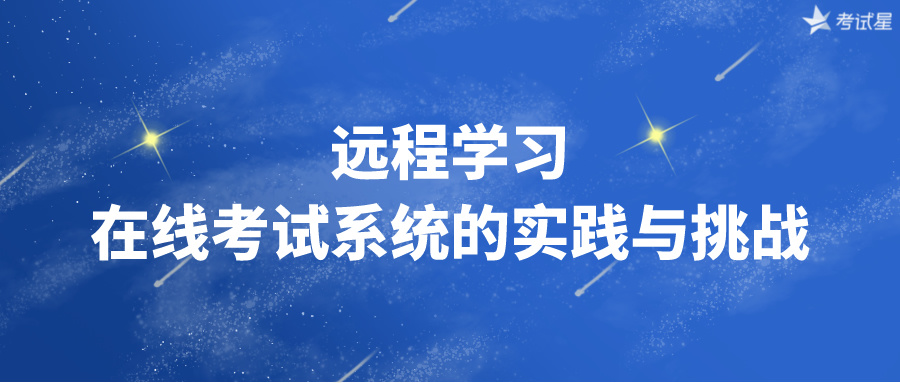 考试星

远程学习
在线考试系统的实践与挑战